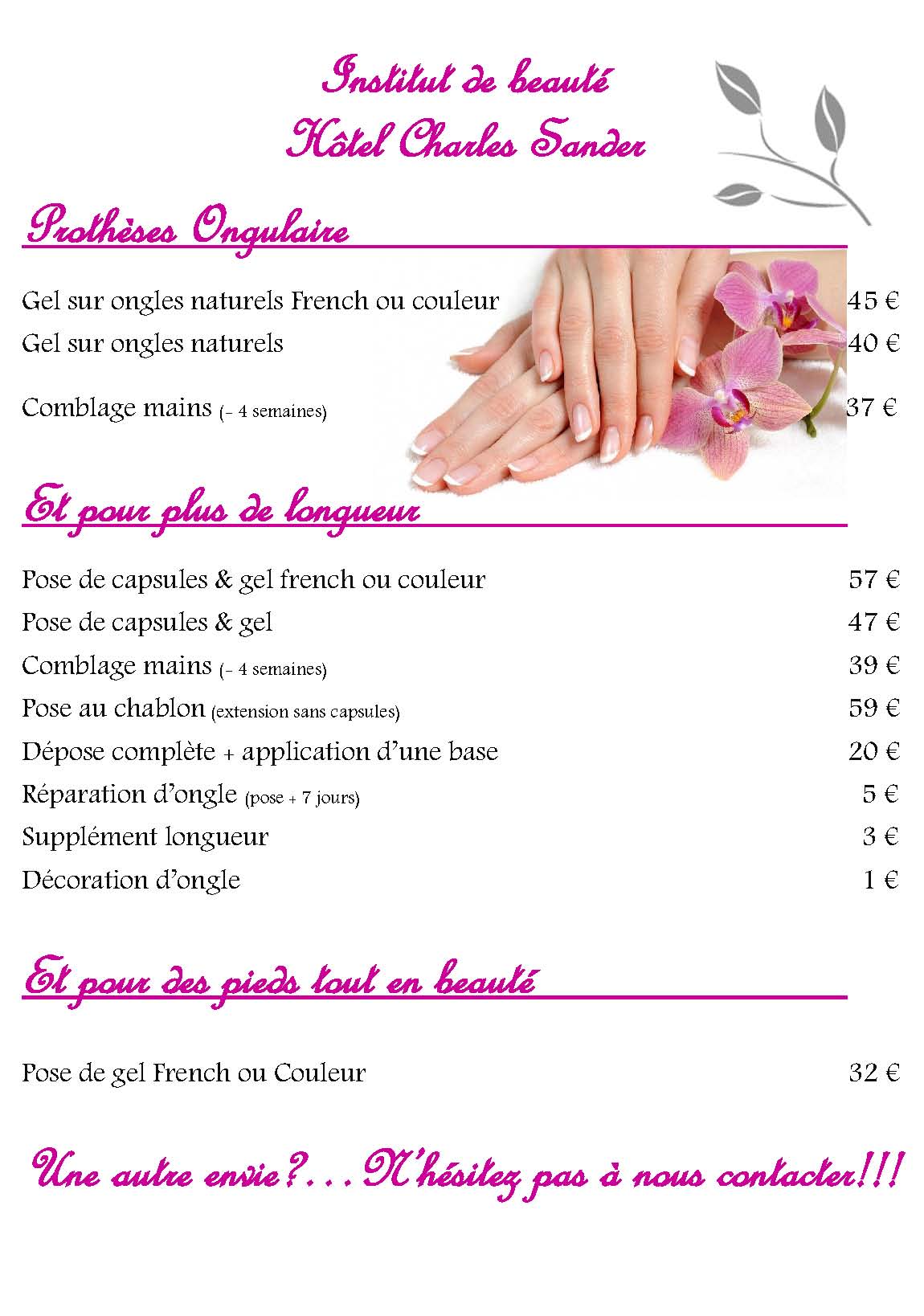 Institut de beauté
Hôtel Charles Sander

Prothèses Ongulaire

Gel sur ongles naturels French ou couleur 45 €
Gel sur ongles naturels 40 €

Comblage mains (- 4 semaines) 37 €

Et pour plus de longueur

Pose de capsules & gel french ou couleur 57 €
Pose de capsules & gel 47 €
Comblage mains (- 4 semaines) 39 €
Pose au chablon (extension sans capsules) 59 €
Dépose complète + application d'une base 20 €
Réparation d'ongle (pose + 7 jours) 5 €
Supplément longueur 3 €
Décoration d'ongle 1 €

Et pour des pieds tout en beauté

Pose de gel French ou Couleur 32 €

Une autre envie?...N'hésitez pas à nous contacter!!!